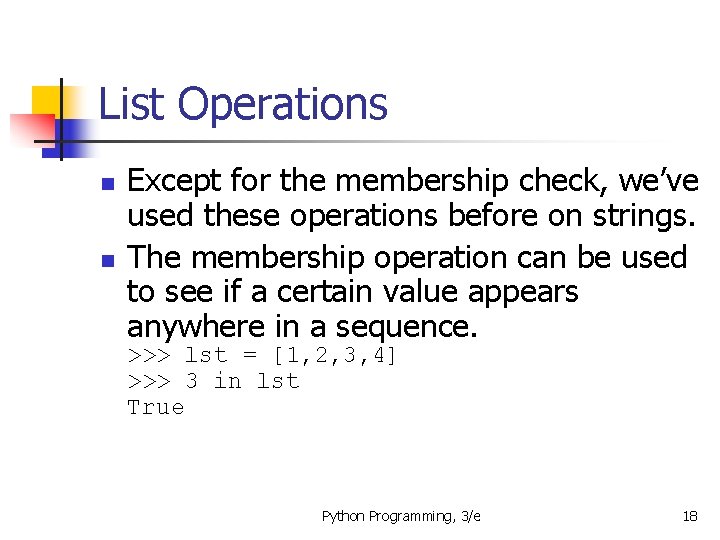 List Operations

• Except for the membership check, we've used these operations before on strings.
• The membership operation can be used to see if a certain value appears anywhere in a sequence.
>>> lst = [1,2,3,4]
>>> 3 in lst
True

Python Programming, 3/e 18